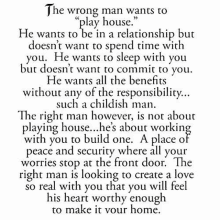 The wrong man wants to "play house."
He wants to be in a relationship but doesn't want to spend time with you. He wants to sleep with you but doesn't want to commit to you. He wants all the benefits without any of the responsibility... such a childish man.
The right man however, is not about playing house...he's about working with you to build one. A place of peace and security where all your worries stop at the front door. The right man is looking to create a love so real with you that you will feel his heart worthy enough to make it your home.